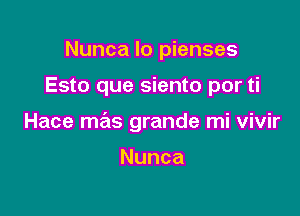 Nunca lo pienses
Esto que siento por ti
Hace más grande mi vivir
Nunca